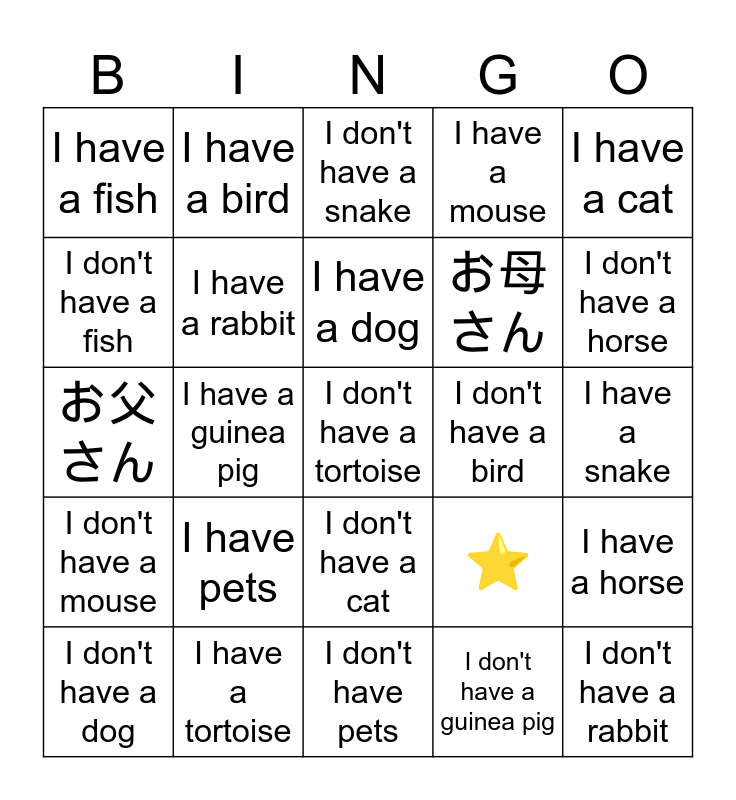 | B | I | N | G | O |
|---|---|---|---|---|
| I have a fish | I have a bird | I don't have a snake | I have a mouse | I have a cat |
| I don't have a fish | I have a rabbit | I have a dog | お母さん | I don't have a horse |
| お父さん | I have a guinea pig | I don't have a tortoise | I don't have a bird | I have a snake |
| I don't have a mouse | I have pets | I don't have a cat | ⭐ | I have a horse |
| I don't have a dog | I have a tortoise | I don't have pets | I don't have a guinea pig | I don't have a rabbit |